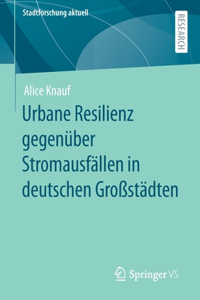 Stadtforschung aktuell

RESEARCH

Alice Knauf

Urbane Resilienz gegenüber Stromausfällen in deutschen Großstädten

Springer VS